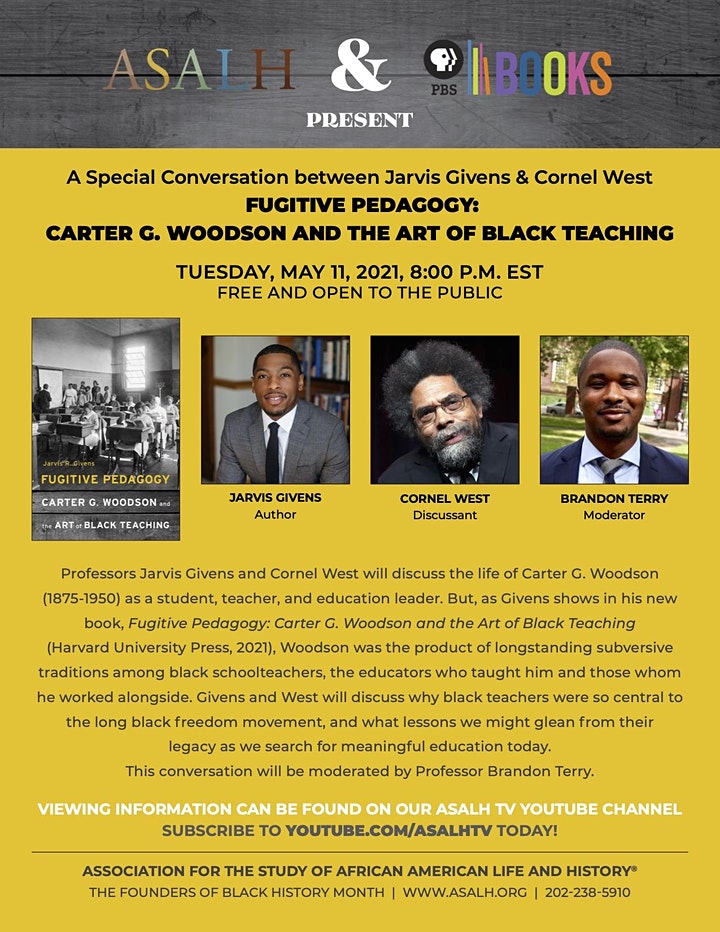 ASALH & PBS BOOKS

PRESENT

A Special Conversation between Jarvis Givens & Cornel West

FUGITIVE PEDAGOGY:
CARTER G. WOODSON AND THE ART OF BLACK TEACHING

TUESDAY, MAY 11, 2021, 8:00 P.M. EST
FREE AND OPEN TO THE PUBLIC

Jarvis R. Givens
FUGITIVE PEDAGOGY
CARTER G. WOODSON and the ART of BLACK TEACHING

JARVIS GIVENS
Author

CORNEL WEST
Discussant

BRANDON TERRY
Moderator

Professors Jarvis Givens and Cornel West will discuss the life of Carter G. Woodson (1875-1950) as a student, teacher, and education leader. But, as Givens shows in his new book, Fugitive Pedagogy: Carter G. Woodson and the Art of Black Teaching (Harvard University Press, 2021), Woodson was the product of longstanding subversive traditions among black schoolteachers, the educators who taught him and those whom he worked alongside. Givens and West will discuss why black teachers were so central to the long black freedom movement, and what lessons we might glean from their legacy as we search for meaningful education today.
This conversation will be moderated by Professor Brandon Terry.

VIEWING INFORMATION CAN BE FOUND ON OUR ASALH TV YOUTUBE CHANNEL
SUBSCRIBE TO YOUTUBE.COM/ASALHTV TODAY!

ASSOCIATION FOR THE STUDY OF AFRICAN AMERICAN LIFE AND HISTORY®
THE FOUNDERS OF BLACK HISTORY MONTH | WWW.ASALH.ORG | 202-238-5910